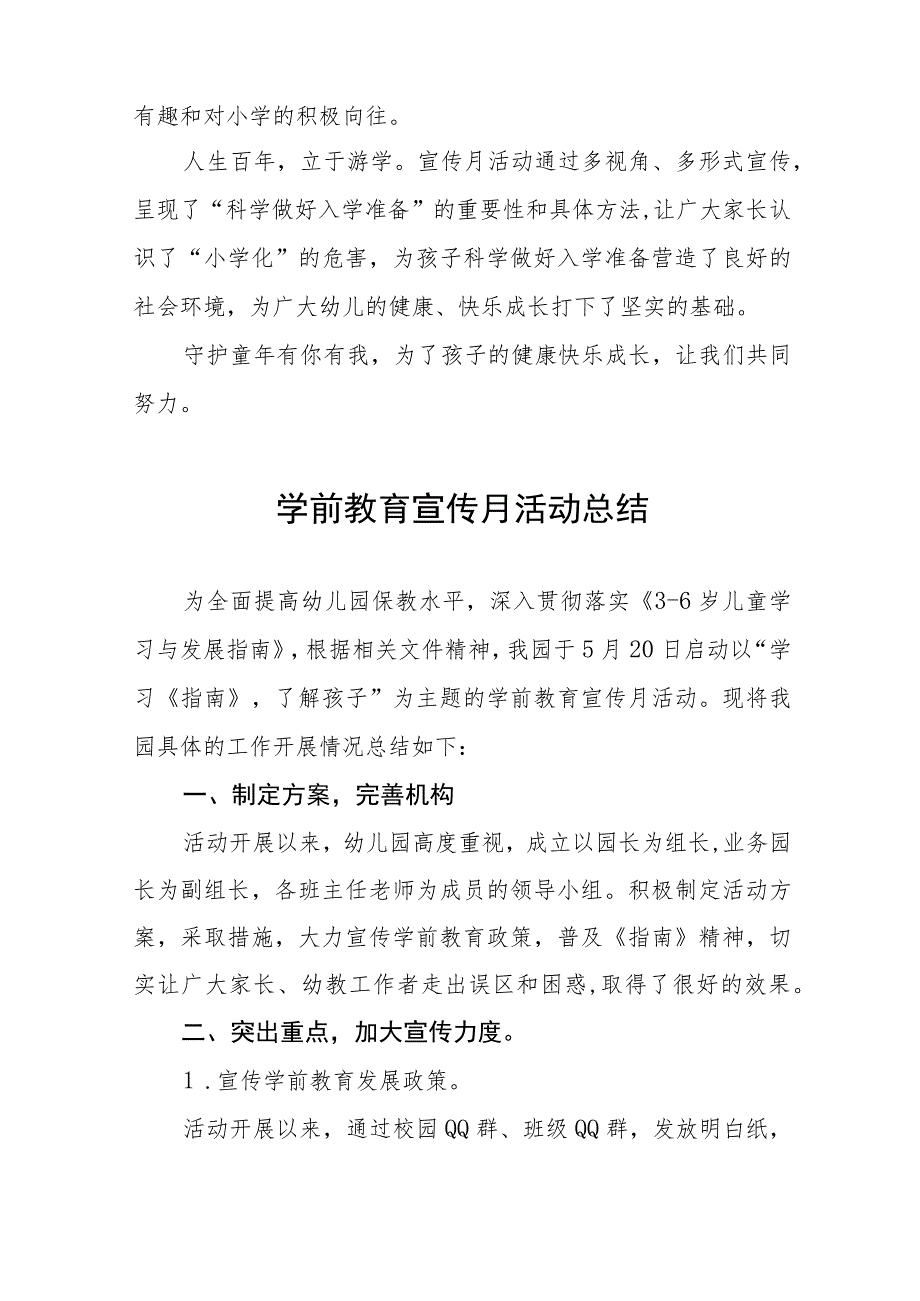 有趣和对小学的积极向往。

人生百年，立于游学。宣传月活动通过多视角、多形式宣传，呈现了“科学做好入学准备”的重要性和具体方法，让广大家长认识了“小学化”的危害，为孩子科学做好入学准备营造了良好的社会环境，为广大幼儿的健康、快乐成长打下了坚实的基础。

守护童年有你有我，为了孩子的健康快乐成长，让我们共同努力。

学前教育宣传月活动总结

为全面提高幼儿园保教水平，深入贯彻落实《3-6岁儿童学习与发展指南》，根据相关文件精神，我园于5月20日启动以“学习《指南》，了解孩子”为主题的学前教育宣传月活动。现将我园具体的工作开展情况总结如下：

一、制定方案，完善机构

活动开展以来，幼儿园高度重视，成立以园长为组长，业务园长为副组长，各班主任老师为成员的领导小组。积极制定活动方案，采取措施，大力宣传学前教育政策，普及《指南》精神，切实让广大家长、幼教工作者走出误区和困惑，取得了很好的效果。

二、突出重点，加大宣传力度。

1．宣传学前教育发展政策。

活动开展以来，通过校园QQ群、班级QQ群，发放明白纸，